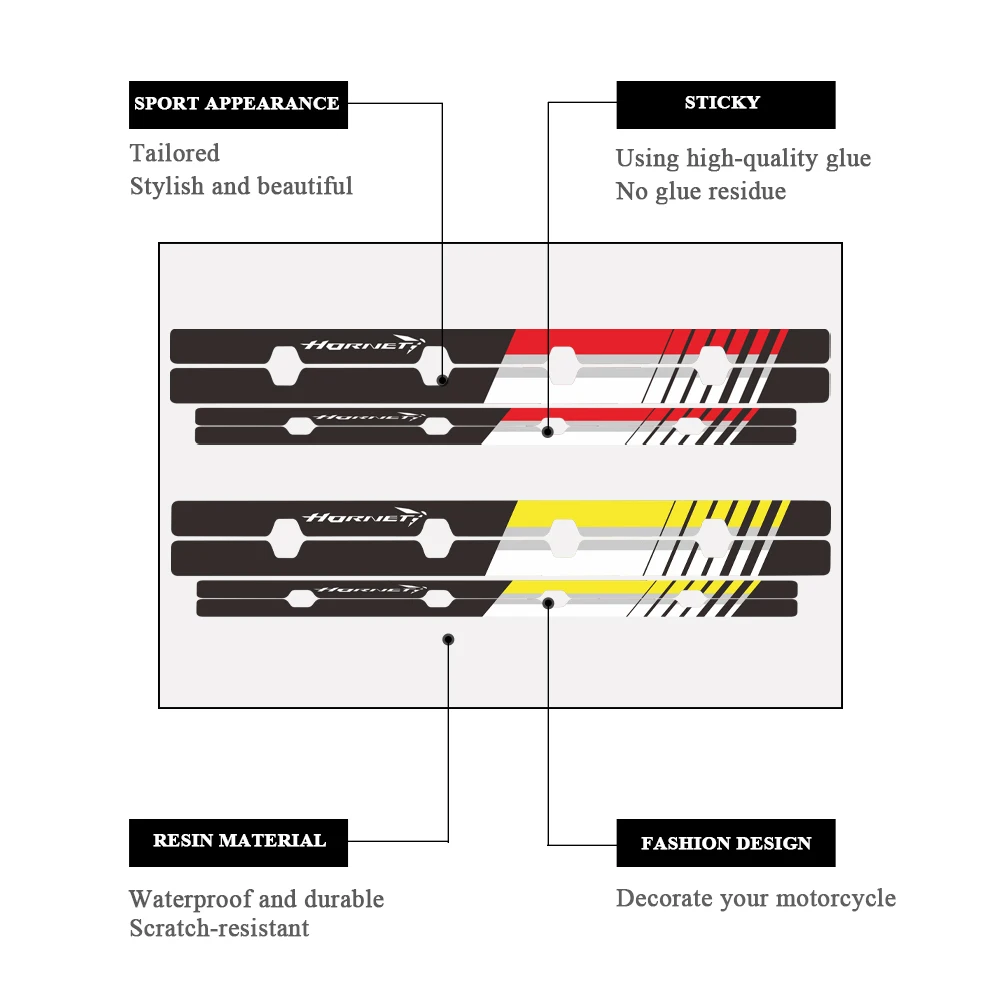 SPORT APPEARANCE

Tailored
Stylish and beautiful

STICKY

Using high-quality glue
No glue residue

HORNET
HORNET
HORNET
HORNET

RESIN MATERIAL

Waterproof and durable
Scratch-resistant

FASHION DESIGN

Decorate your motorcycle